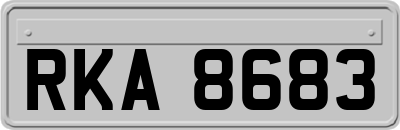 RKA 8683